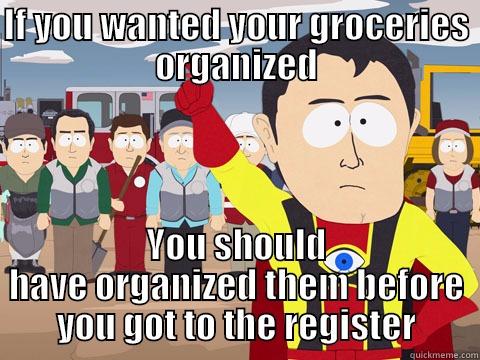 If you wanted your groceries organized

You should have organized them before you got to the register

quickmeme.com